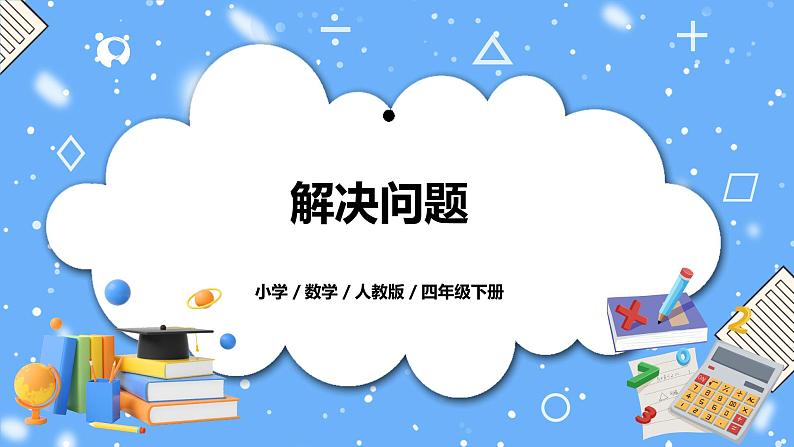 解决问题

小学 / 数学 / 人教版 / 四年级下册